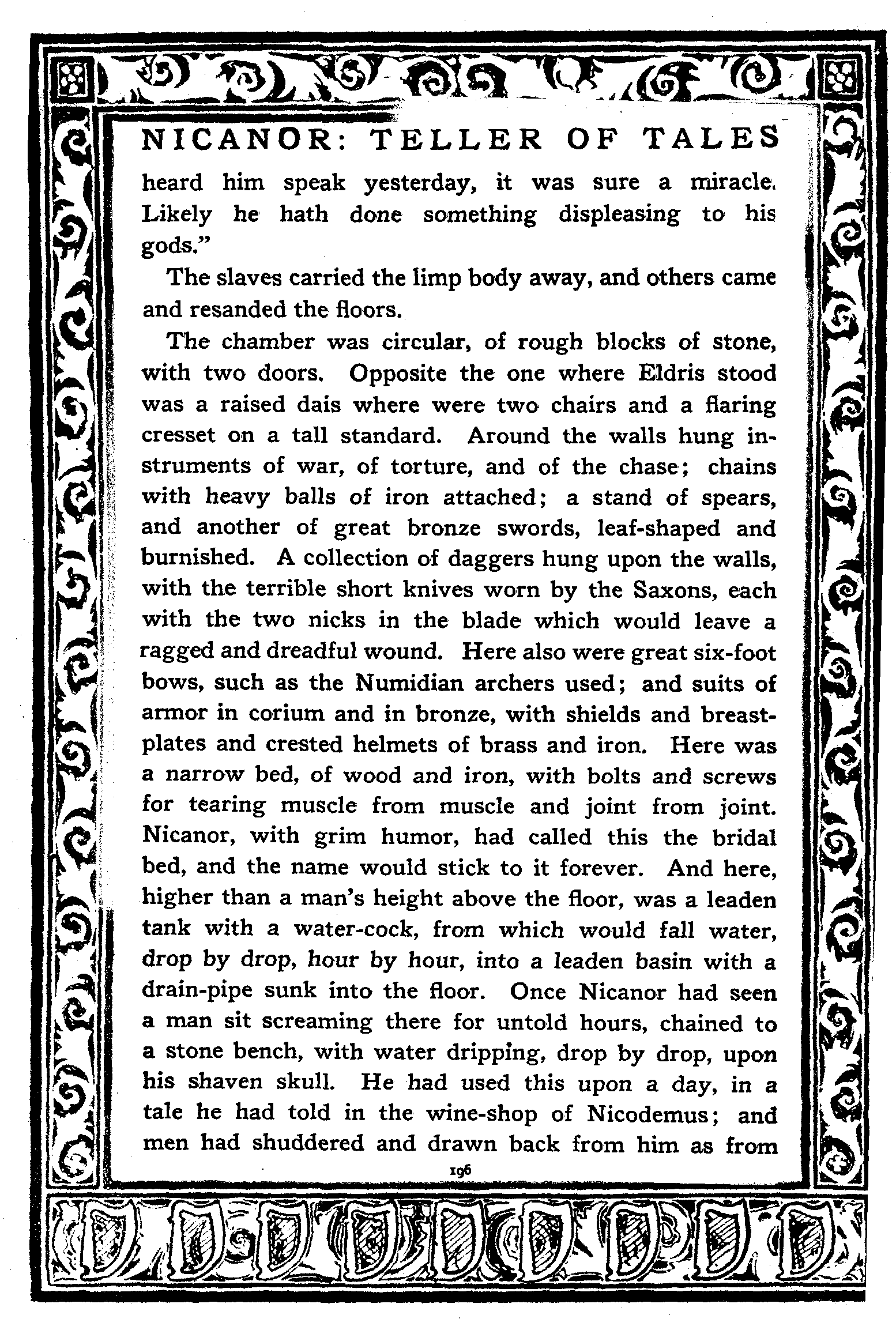 NICANOR: TELLER OF TALES

heard him speak yesterday, it was sure a miracle. Likely he hath done something displeasing to his gods."

The slaves carried the limp body away, and others came and resanded the floors.

The chamber was circular, of rough blocks of stone, with two doors. Opposite the one where Eldris stood was a raised dais where were two chairs and a flaring cresset on a tall standard. Around the walls hung instruments of war, of torture, and of the chase; chains with heavy balls of iron attached; a stand of spears, and another of great bronze swords, leaf-shaped and burnished. A collection of daggers hung upon the walls, with the terrible short knives worn by the Saxons, each with the two nicks in the blade which would leave a ragged and dreadful wound. Here also were great six-foot bows, such as the Numidian archers used; and suits of armor in corium and in bronze, with shields and breastplates and crested helmets of brass and iron. Here was a narrow bed, of wood and iron, with bolts and screws for tearing muscle from muscle and joint from joint. Nicanor, with grim humor, had called this the bridal bed, and the name would stick to it forever. And here, higher than a man's height above the floor, was a leaden tank with a water-cock, from which would fall water, drop by drop, hour by hour, into a leaden basin with a drain-pipe sunk into the floor. Once Nicanor had seen a man sit screaming there for untold hours, chained to a stone bench, with water dripping, drop by drop, upon his shaven skull. He had used this upon a day, in a tale he had told in the wine-shop of Nicodemus; and men had shuddered and drawn back from him as from

196